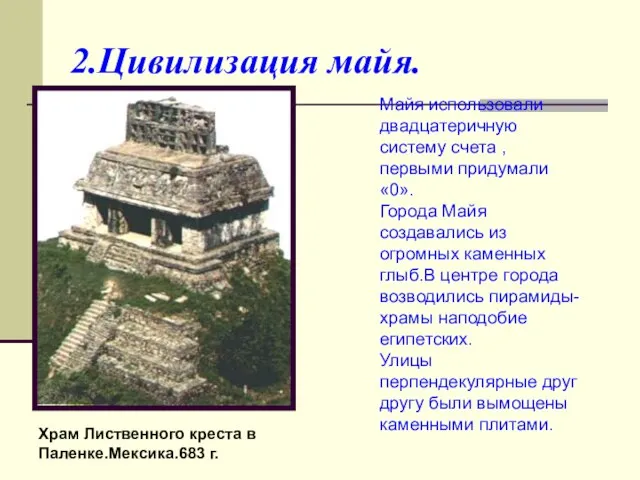 2.Цивилизация майя.

Майя использовали двадцатеричную систему счета , первыми придумали «0».
Города Майя создавались из огромных каменных глыб.В центре города возводились пирамиды-храмы наподобие египетских.
Улицы перпендекулярные друг другу были вымощены каменными плитами.

Храм Лиственного креста в Паленке.Мексика.683 г.